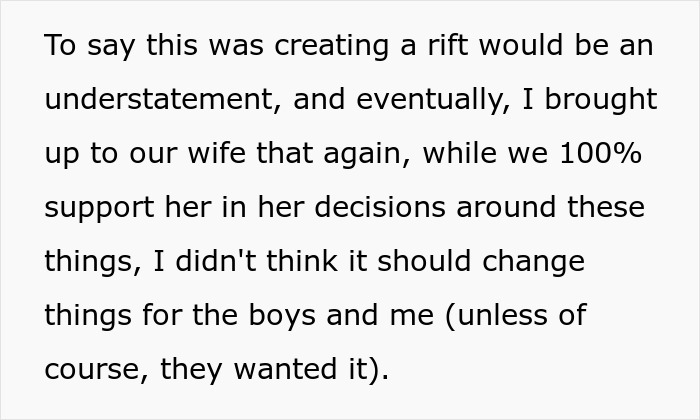 To say this was creating a rift would be an understatement, and eventually, I brought up to our wife that again, while we 100% support her in her decisions around these things, I didn't think it should change things for the boys and me (unless of course, they wanted it).